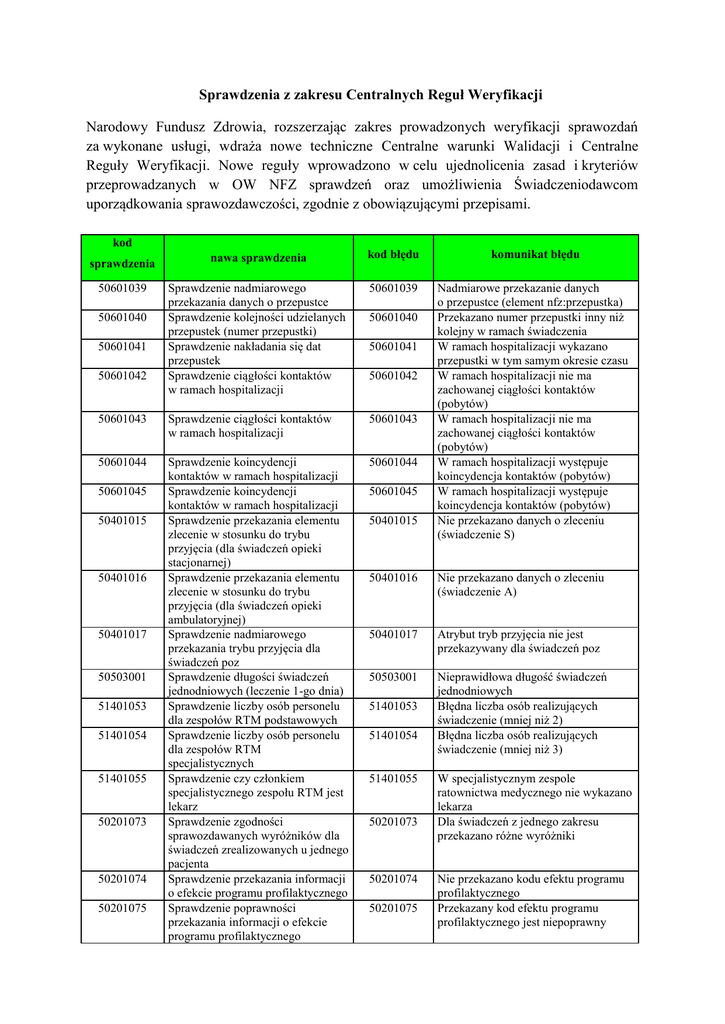 Sprawdzenia z zakresu Centralnych Reguł Weryfikacji

Narodowy Fundusz Zdrowia, rozszerzając zakres prowadzonych weryfikacji sprawozdań za wykonane usługi, wdraża nowe techniczne Centralne warunki Walidacji i Centralne Reguły Weryfikacji. Nowe reguły wprowadzono w celu ujednolicenia zasad i kryteriów przeprowadzanych w OW NFZ sprawdzeń oraz umożliwienia Świadczeniodawcom uporządkowania sprawozdawczości, zgodnie z obowiązującymi przepisami.

| kod sprawdzenia | nawa sprawdzenia | kod błędu | komunikat błędu |
|---|---|---|---|
| 50601039 | Sprawdzenie nadmiarowego przekazania danych o przepustce | 50601039 | Nadmiarowe przekazanie danych o przepustce (element nfz:przepustka) |
| 50601040 | Sprawdzenie kolejności udzielanych przepustek (numer przepustki) | 50601040 | Przekazano numer przepustki inny niż kolejny w ramach świadczenia |
| 50601041 | Sprawdzenie nakładania się dat przepustek | 50601041 | W ramach hospitalizacji wykazano przepustki w tym samym okresie czasu |
| 50601042 | Sprawdzenie ciągłości kontaktów w ramach hospitalizacji | 50601042 | W ramach hospitalizacji nie ma zachowanej ciągłości kontaktów (pobytów) |
| 50601043 | Sprawdzenie ciągłości kontaktów w ramach hospitalizacji | 50601043 | W ramach hospitalizacji nie ma zachowanej ciągłości kontaktów (pobytów) |
| 50601044 | Sprawdzenie koincydencji kontaktów w ramach hospitalizacji | 50601044 | W ramach hospitalizacji występuje koincydencja kontaktów (pobytów) |
| 50601045 | Sprawdzenie koincydencji kontaktów w ramach hospitalizacji | 50601045 | W ramach hospitalizacji występuje koincydencja kontaktów (pobytów) |
| 50401015 | Sprawdzenie przekazania elementu zlecenie w stosunku do trybu przyjęcia (dla świadczeń opieki stacjonarnej) | 50401015 | Nie przekazano danych o zleceniu (świadczenie S) |
| 50401016 | Sprawdzenie przekazania elementu zlecenie w stosunku do trybu przyjęcia (dla świadczeń opieki ambulatoryjnej) | 50401016 | Nie przekazano danych o zleceniu (świadczenie A) |
| 50401017 | Sprawdzenie nadmiarowego przekazania trybu przyjęcia dla świadczeń poz | 50401017 | Atrybut tryb przyjęcia nie jest przekazywany dla świadczeń poz |
| 50503001 | Sprawdzenie długości świadczeń jednodniowych (leczenie 1-go dnia) | 50503001 | Nieprawidłowa długość świadczeń jednodniowych |
| 51401053 | Sprawdzenie liczby osób personelu dla zespołów RTM podstawowych | 51401053 | Błędna liczba osób realizujących świadczenie (mniej niż 2) |
| 51401054 | Sprawdzenie liczby osób personelu dla zespołów RTM specjalistycznych | 51401054 | Błędna liczba osób realizujących świadczenie (mniej niż 3) |
| 51401055 | Sprawdzenie czy członkiem specjalistycznego zespołu RTM jest lekarz | 51401055 | W specjalistycznym zespole ratownictwa medycznego nie wykazano lekarza |
| 50201073 | Sprawdzenie zgodności sprawozdawanych wyróżników dla świadczeń zrealizowanych u jednego pacjenta | 50201073 | Dla świadczeń z jednego zakresu przekazano różne wyróżniki |
| 50201074 | Sprawdzenie przekazania informacji o efekcie programu profilaktycznego | 50201074 | Nie przekazano kodu efektu programu profilaktycznego |
| 50201075 | Sprawdzenie poprawności przekazania informacji o efekcie programu profilaktycznego | 50201075 | Przekazany kod efektu programu profilaktycznego jest niepoprawny |